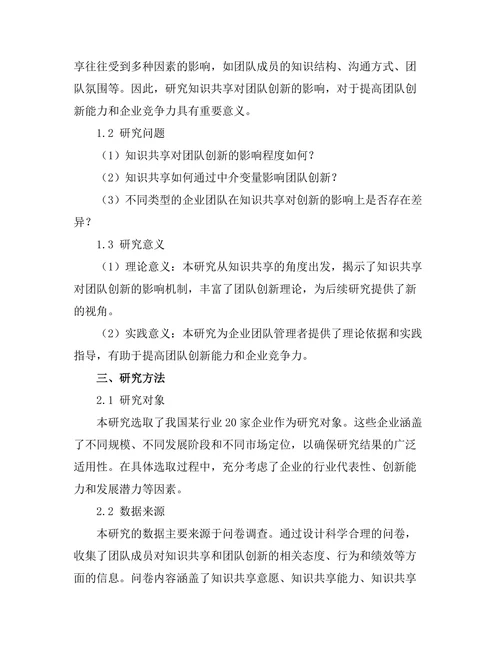 享往往受到多种因素的影响，如团队成员的知识结构、沟通方式、团队氛围等。因此，研究知识共享对团队创新的影响，对于提高团队创新能力和企业竞争力具有重要意义。

1.2 研究问题

（1）知识共享对团队创新的影响程度如何？

（2）知识共享如何通过中介变量影响团队创新？

（3）不同类型的企业团队在知识共享对创新的影响上是否存在差异？

1.3 研究意义

（1）理论意义：本研究从知识共享的角度出发，揭示了知识共享对团队创新的影响机制，丰富了团队创新理论，为后续研究提供了新的视角。

（2）实践意义：本研究为企业团队管理者提供了理论依据和实践指导，有助于提高团队创新能力和企业竞争力。

三、研究方法

2.1 研究对象

本研究选取了我国某行业 20 家企业作为研究对象。这些企业涵盖了不同规模、不同发展阶段和不同市场定位，以确保研究结果的广泛适用性。在具体选取过程中，充分考虑了企业的行业代表性、创新能力和发展潜力等因素。

2.2 数据来源

本研究的数据主要来源于问卷调查。通过设计科学合理的问卷，收集了团队成员对知识共享和团队创新的相关态度、行为和绩效等方面的信息。问卷内容涵盖了知识共享意愿、知识共享能力、知识共享